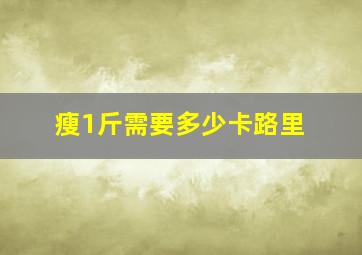 瘦1斤需要多少卡路里